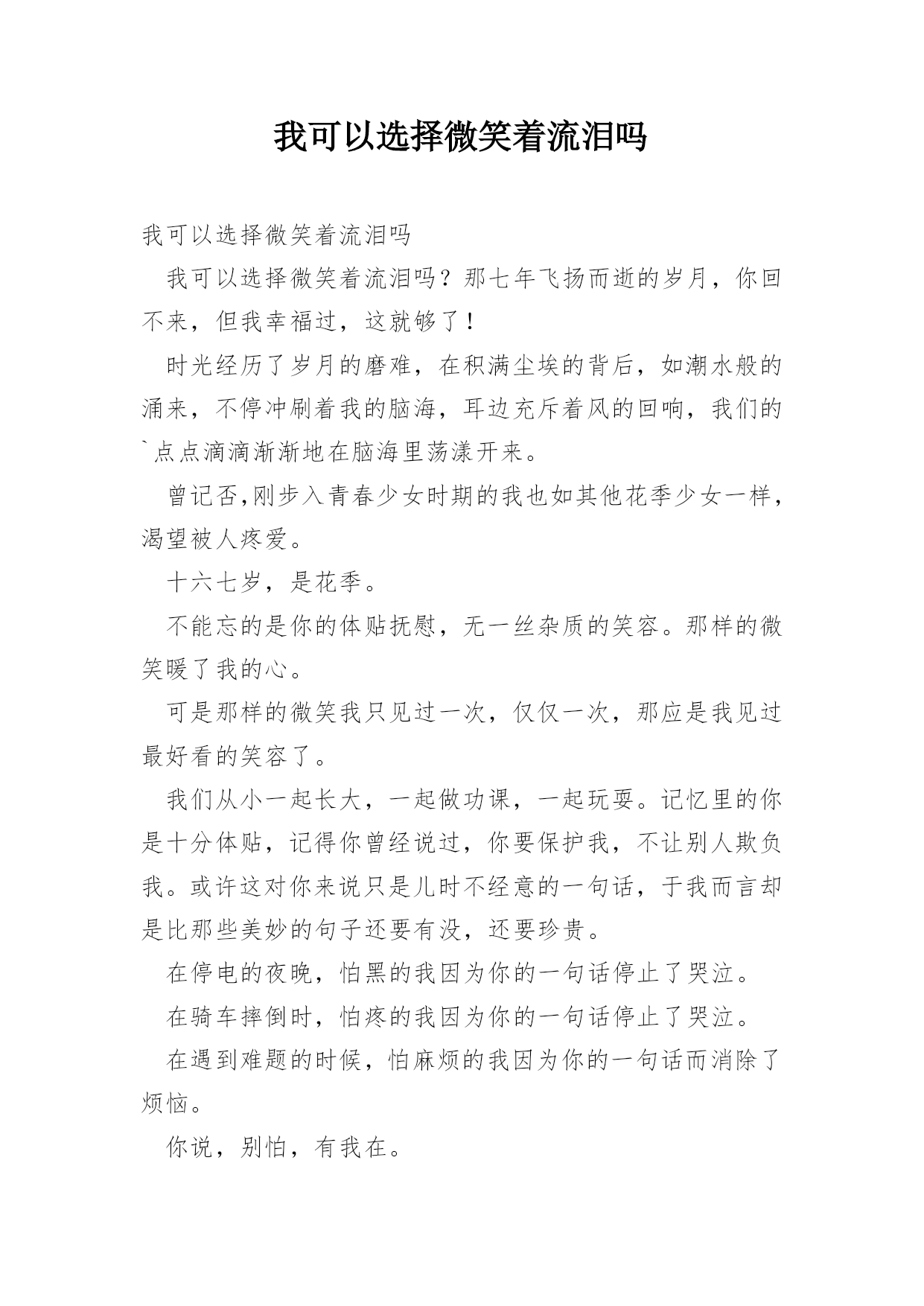 我可以选择微笑着流泪吗

我可以选择微笑着流泪吗

我可以选择微笑着流泪吗？那七年飞扬而逝的岁月，你回不来，但我幸福过，这就够了！

时光经历了岁月的磨难，在积满尘埃的背后，如潮水般的涌来，不停冲刷着我的脑海，耳边充斥着风的回响，我们的`点点滴滴渐渐地在脑海里荡漾开来。

曾记否,刚步入青春少女时期的我也如其他花季少女一样，渴望被人疼爱。

十六七岁，是花季。

不能忘的是你的体贴抚慰，无一丝杂质的笑容。那样的微笑暖了我的心。

可是那样的微笑我只见过一次，仅仅一次，那应是我见过最好看的笑容了。

我们从小一起长大，一起做功课，一起玩耍。记忆里的你是十分体贴，记得你曾经说过，你要保护我，不让别人欺负我。或许这对你来说只是儿时不经意的一句话，于我而言却是比那些美妙的句子还要有没，还要珍贵。

在停电的夜晚，怕黑的我因为你的一句话停止了哭泣。

在骑车摔倒时，怕疼的我因为你的一句话停止了哭泣。

在遇到难题的时候，怕麻烦的我因为你的一句话而消除了烦恼。

你说，别怕，有我在。